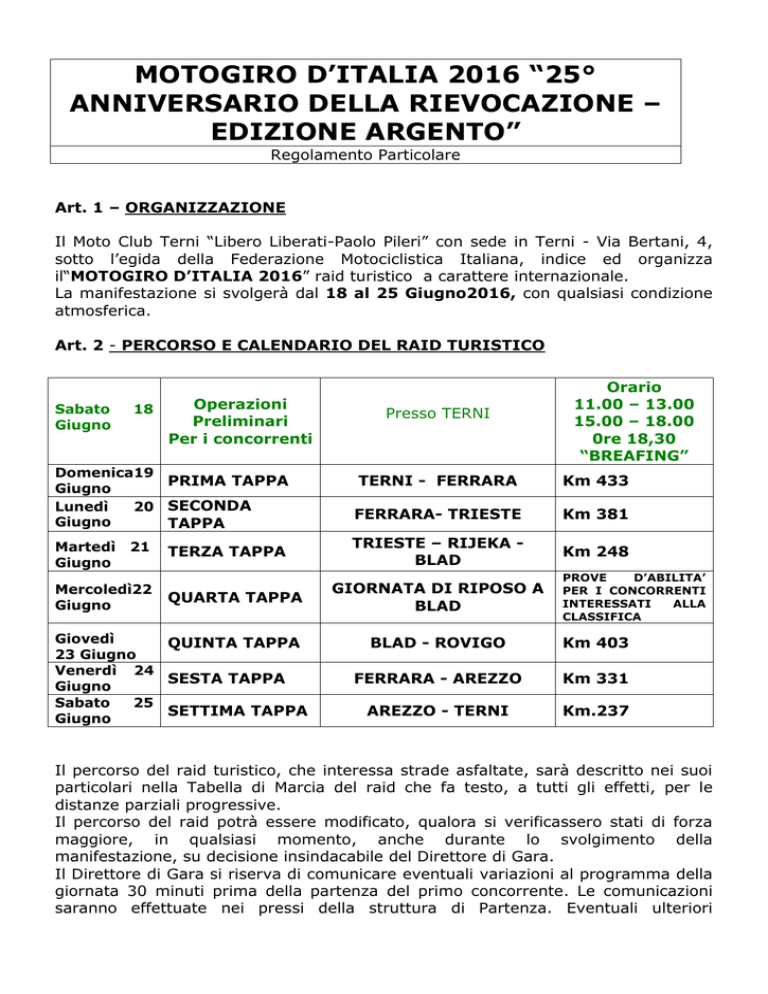 MOTOGIRO D'ITALIA 2016 "25° ANNIVERSARIO DELLA RIEVOCAZIONE – EDIZIONE ARGENTO"

Regolamento Particolare

Art. 1 – ORGANIZZAZIONE

Il Moto Club Terni "Libero Liberati-Paolo Pileri" con sede in Terni - Via Bertani, 4, sotto l'egida della Federazione Motociclistica Italiana, indice ed organizza il"MOTOGIRO D'ITALIA 2016" raid turistico a carattere internazionale.
La manifestazione si svolgerà dal 18 al 25 Giugno2016, con qualsiasi condizione atmosferica.

Art. 2 - PERCORSO E CALENDARIO DEL RAID TURISTICO

| Sabato 18 Giugno | Operazioni Preliminari Per i concorrenti | Presso TERNI | Orario 11.00 – 13.00 15.00 – 18.00 0re 18,30 "BREAFING" |
|---|---|---|---|
| Domenica19 Giugno | PRIMA TAPPA | TERNI - FERRARA | Km 433 |
| Lunedì 20 Giugno | SECONDA TAPPA | FERRARA- TRIESTE | Km 381 |
| Martedì 21 Giugno | TERZA TAPPA | TRIESTE – RIJEKA - BLAD | Km 248 |
| Mercoledì22 Giugno | QUARTA TAPPA | GIORNATA DI RIPOSO A BLAD | PROVE D'ABILITA' PER I CONCORRENTI INTERESSATI ALLA CLASSIFICA |
| Giovedì 23 Giugno | QUINTA TAPPA | BLAD - ROVIGO | Km 403 |
| Venerdì 24 Giugno | SESTA TAPPA | FERRARA - AREZZO | Km 331 |
| Sabato 25 Giugno | SETTIMA TAPPA | AREZZO - TERNI | Km.237 |

Il percorso del raid turistico, che interessa strade asfaltate, sarà descritto nei suoi particolari nella Tabella di Marcia del raid che fa testo, a tutti gli effetti, per le distanze parziali progressive.
Il percorso del raid potrà essere modificato, qualora si verificassero stati di forza maggiore, in qualsiasi momento, anche durante lo svolgimento della manifestazione, su decisione insindacabile del Direttore di Gara.
Il Direttore di Gara si riserva di comunicare eventuali variazioni al programma della giornata 30 minuti prima della partenza del primo concorrente. Le comunicazioni saranno effettuate nei pressi della struttura di Partenza. Eventuali ulteriori